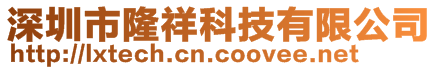 深圳市隆祥科技有限公司
http://lxtech.cn.coovee.net